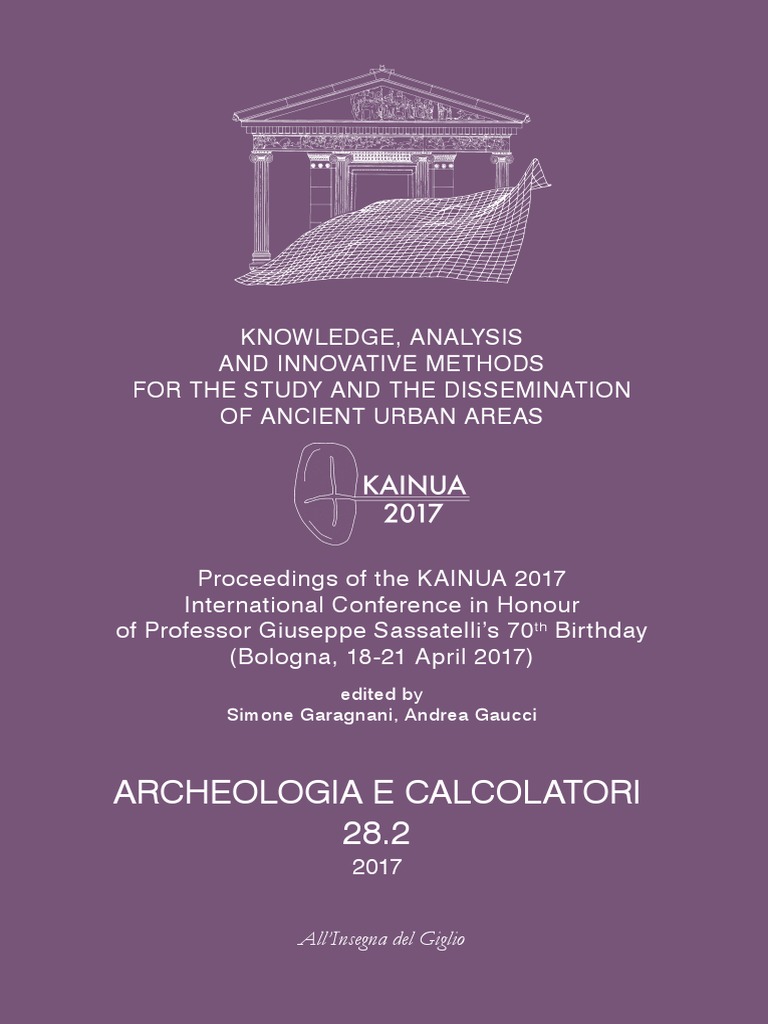 KNOWLEDGE, ANALYSIS
AND INNOVATIVE METHODS
FOR THE STUDY AND THE DISSEMINATION
OF ANCIENT URBAN AREAS

KAINUA
2017

Proceedings of the KAINUA 2017
International Conference in Honour
of Professor Giuseppe Sassatelli's 70$^{th}$ Birthday
(Bologna, 18-21 April 2017)

edited by
Simone Garagnani, Andrea Gaucci

ARCHEOLOGIA E CALCOLATORI
28.2
2017

All'Insegna del Giglio